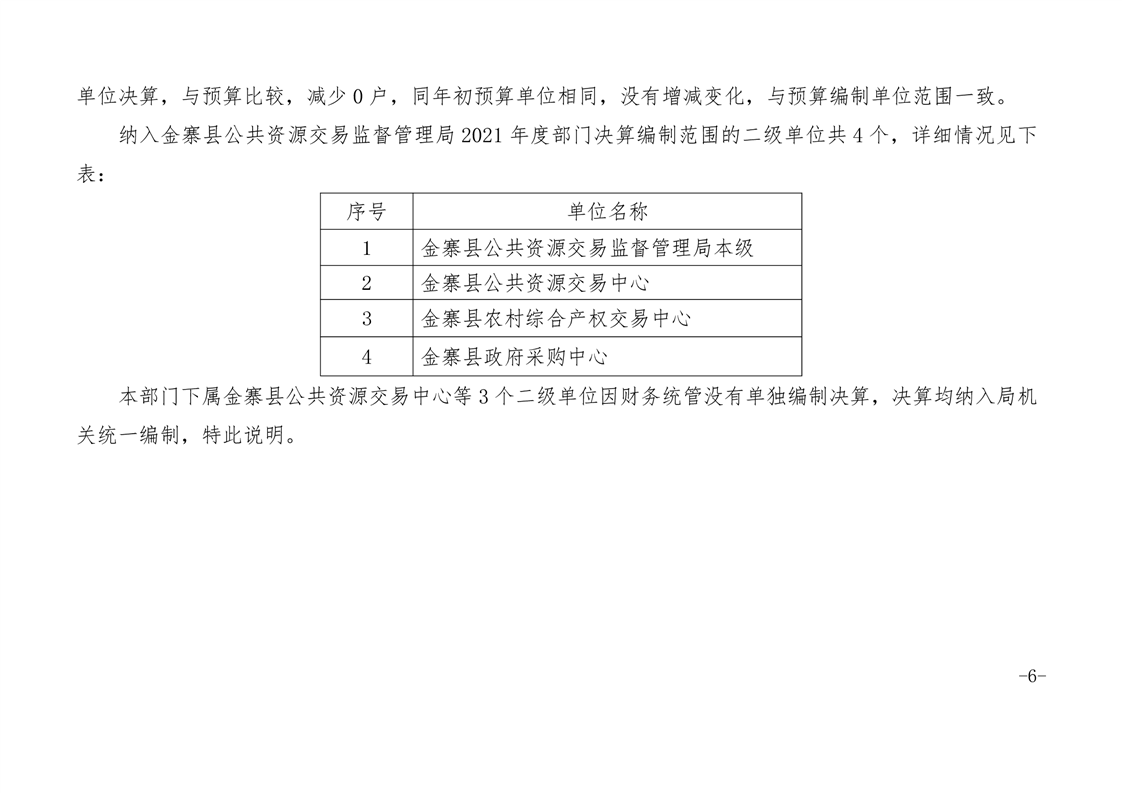 单位决算，与预算比较，减少 0 户，同年初预算单位相同，没有增减变化，与预算编制单位范围一致。

纳入金寨县公共资源交易监督管理局 2021 年度部门决算编制范围的二级单位共 4 个，详细情况见下表：

| 序号 | 单位名称 |
|---|---|
| 1 | 金寨县公共资源交易监督管理局本级 |
| 2 | 金寨县公共资源交易中心 |
| 3 | 金寨县农村综合产权交易中心 |
| 4 | 金寨县政府采购中心 |

本部门下属金寨县公共资源交易中心等 3 个二级单位因财务统管没有单独编制决算，决算均纳入局机关统一编制，特此说明。

-6-